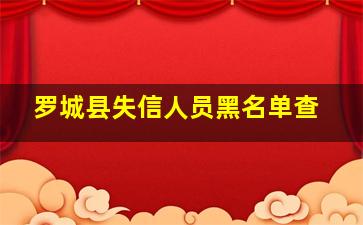 罗城县失信人员黑名单查